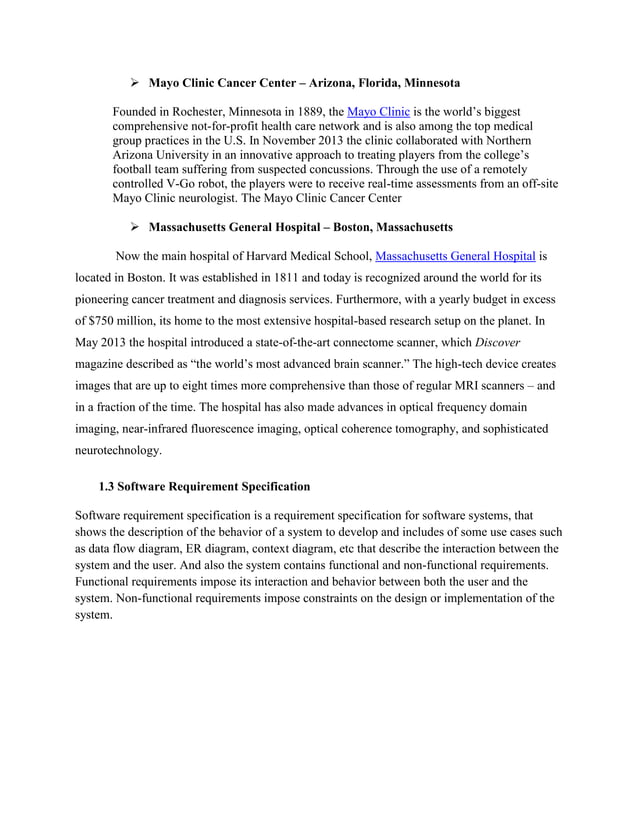 ➢ Mayo Clinic Cancer Center – Arizona, Florida, Minnesota

Founded in Rochester, Minnesota in 1889, the Mayo Clinic is the world's biggest comprehensive not-for-profit health care network and is also among the top medical group practices in the U.S. In November 2013 the clinic collaborated with Northern Arizona University in an innovative approach to treating players from the college's football team suffering from suspected concussions. Through the use of a remotely controlled V-Go robot, the players were to receive real-time assessments from an off-site Mayo Clinic neurologist. The Mayo Clinic Cancer Center

➢ Massachusetts General Hospital – Boston, Massachusetts

Now the main hospital of Harvard Medical School, Massachusetts General Hospital is located in Boston. It was established in 1811 and today is recognized around the world for its pioneering cancer treatment and diagnosis services. Furthermore, with a yearly budget in excess of $750 million, its home to the most extensive hospital-based research setup on the planet. In May 2013 the hospital introduced a state-of-the-art connectome scanner, which Discover magazine described as "the world's most advanced brain scanner." The high-tech device creates images that are up to eight times more comprehensive than those of regular MRI scanners – and in a fraction of the time. The hospital has also made advances in optical frequency domain imaging, near-infrared fluorescence imaging, optical coherence tomography, and sophisticated neurotechnology.

1.3 Software Requirement Specification

Software requirement specification is a requirement specification for software systems, that shows the description of the behavior of a system to develop and includes of some use cases such as data flow diagram, ER diagram, context diagram, etc that describe the interaction between the system and the user. And also the system contains functional and non-functional requirements. Functional requirements impose its interaction and behavior between both the user and the system. Non-functional requirements impose constraints on the design or implementation of the system.